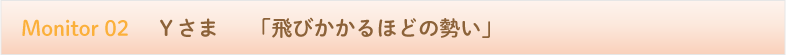 Monitor 02　Yさま　「飛びかかるほどの勢い」